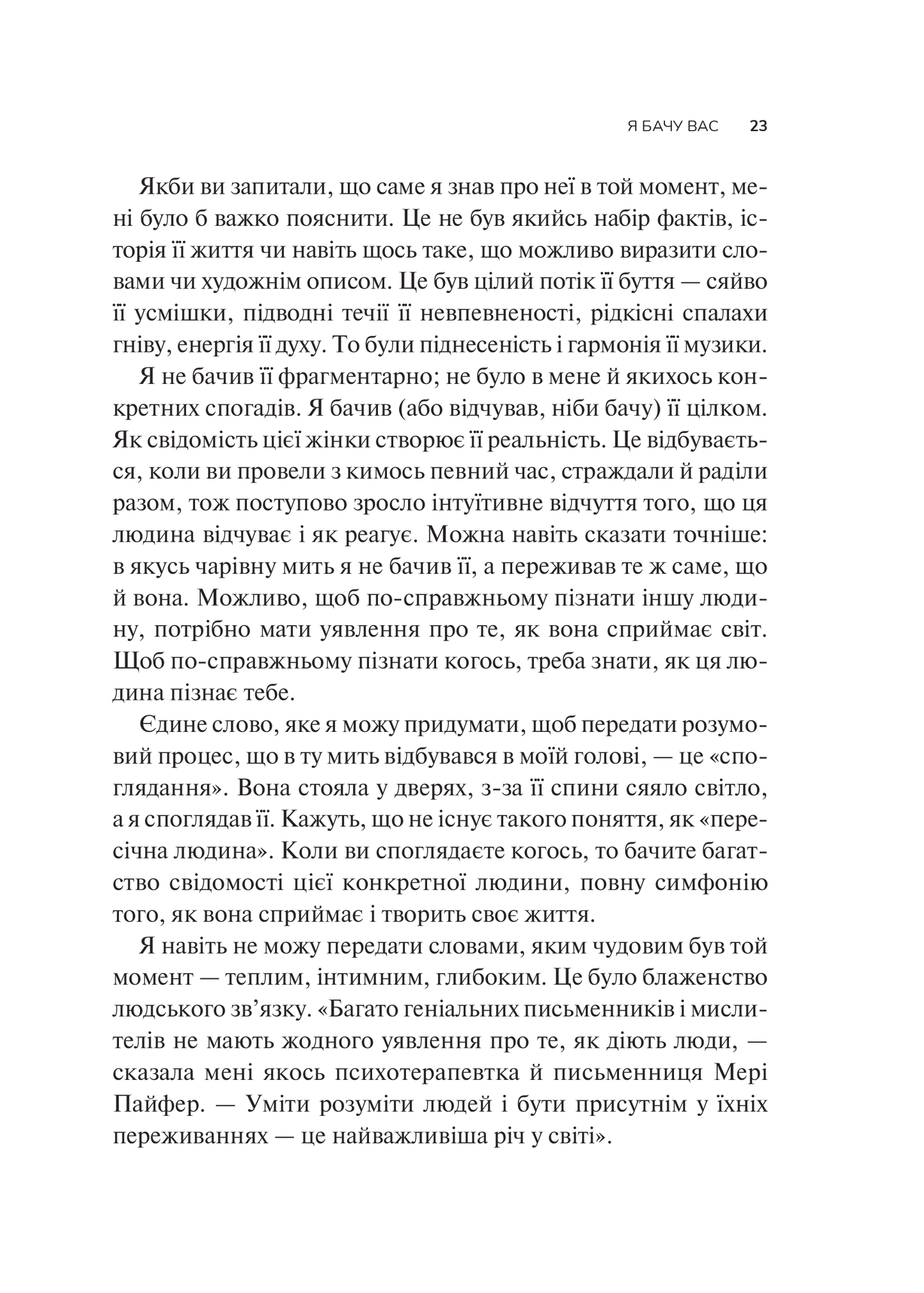 Я БАЧУ ВАС 23

Якби ви запитали, що саме я знав про неї в той момент, мені було б важко пояснити. Це не був якийсь набір фактів, історія її життя чи навіть щось таке, що можливо виразити словами чи художнім описом. Це був цілий потік її буття — сяйво її усмішки, підводні течії її невпевненості, рідкісні спалахи гніву, енергія її духу. То були піднесеність і гармонія її музики.

Я не бачив її фрагментарно; не було в мене й якихось конкретних спогадів. Я бачив (або відчував, ніби бачу) її цілком. Як свідомість цієї жінки створює її реальність. Це відбувається, коли ви провели з кимось певний час, страждали й раділи разом, тож поступово зросло інтуїтивне відчуття того, що ця людина відчуває і як реагує. Можна навіть сказати точніше: в якусь чарівну мить я не бачив її, а переживав те ж саме, що й вона. Можливо, щоб по-справжньому пізнати іншу людину, потрібно мати уявлення про те, як вона сприймає світ. Щоб по-справжньому пізнати когось, треба знати, як ця людина пізнає тебе.

Єдине слово, яке я можу придумати, щоб передати розумовий процес, що в ту мить відбувався в моїй голові, — це «споглядання». Вона стояла у дверях, з-за її спини сяяло світло, а я споглядав її. Кажуть, що не існує такого поняття, як «пересічна людина». Коли ви споглядаєте когось, то бачите багатство свідомості цієї конкретної людини, повну симфонію того, як вона сприймає і творить своє життя.

Я навіть не можу передати словами, яким чудовим був той момент — теплим, інтимним, глибоким. Це було блаженство людського зв'язку. «Багато геніальних письменників і мислителів не мають жодного уявлення про те, як діють люди, — сказала мені якось психотерапевтка й письменниця Мері Пайфер. — Уміти розуміти людей і бути присутнім у їхніх переживаннях — це найважливіша річ у світі».